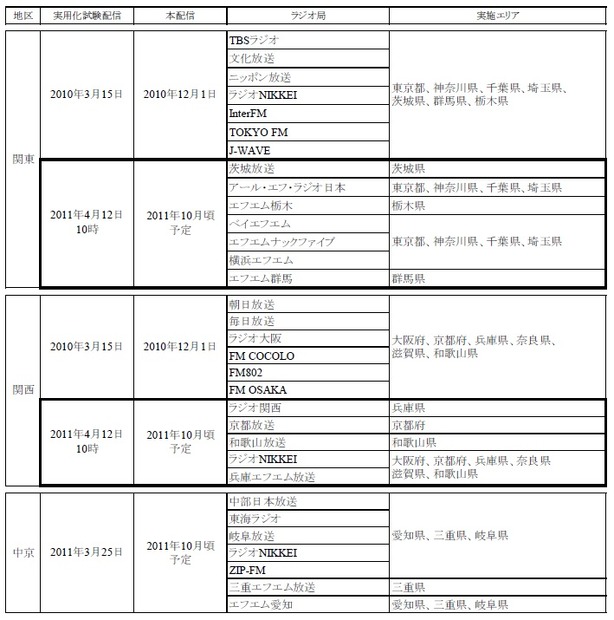 | 地区 | 実用化試験配信 | 本配信 | ラジオ局 | 実施エリア |
|---|---|---|---|---|
| 関東 | 2010年3月15日 | 2010年12月1日 | TBSラジオ | 東京都、神奈川県、千葉県、埼玉県、茨城県、群馬県、栃木県 |
| | | | 文化放送 | |
| | | | ニッポン放送 | |
| | | | ラジオNIKKEI | |
| | | | InterFM | |
| | | | TOKYO FM | |
| | | | J-WAVE | |
| | 2011年4月12日 10時 | 2011年10月頃 予定 | 茨城放送 | 茨城県 |
| | | | アール・エフ・ラジオ日本 | 東京都、神奈川県、千葉県、埼玉県 |
| | | | エフエム栃木 | 栃木県 |
| | | | ベイエフエム | 東京都、神奈川県、千葉県、埼玉県 |
| | | | エフエムナックファイブ | |
| | | | 横浜エフエム | |
| | | | エフエム群馬 | 群馬県 |
| 関西 | 2010年3月15日 | 2010年12月1日 | 朝日放送 | 大阪府、京都府、兵庫県、奈良県、滋賀県、和歌山県 |
| | | | 毎日放送 | |
| | | | ラジオ大阪 | |
| | | | FM COCOLO | |
| | | | FM802 | |
| | | | FM OSAKA | |
| | 2011年4月12日 10時 | 2011年10月頃 予定 | ラジオ関西 | 兵庫県 |
| | | | 京都放送 | 京都府 |
| | | | 和歌山放送 | 和歌山県 |
| | | | ラジオNIKKEI | 大阪府、京都府、兵庫県、奈良県 滋賀県、和歌山県 |
| | | | 兵庫エフエム放送 | |
| 中京 | 2011年3月25日 | 2011年10月頃 予定 | 中部日本放送 | 愛知県、三重県、岐阜県 |
| | | | 東海ラジオ | |
| | | | 岐阜放送 | |
| | | | ラジオNIKKEI | |
| | | | ZIP-FM | |
| | | | 三重エフエム放送 | 三重県 |
| | | | エフエム愛知 | 愛知県、三重県、岐阜県 |